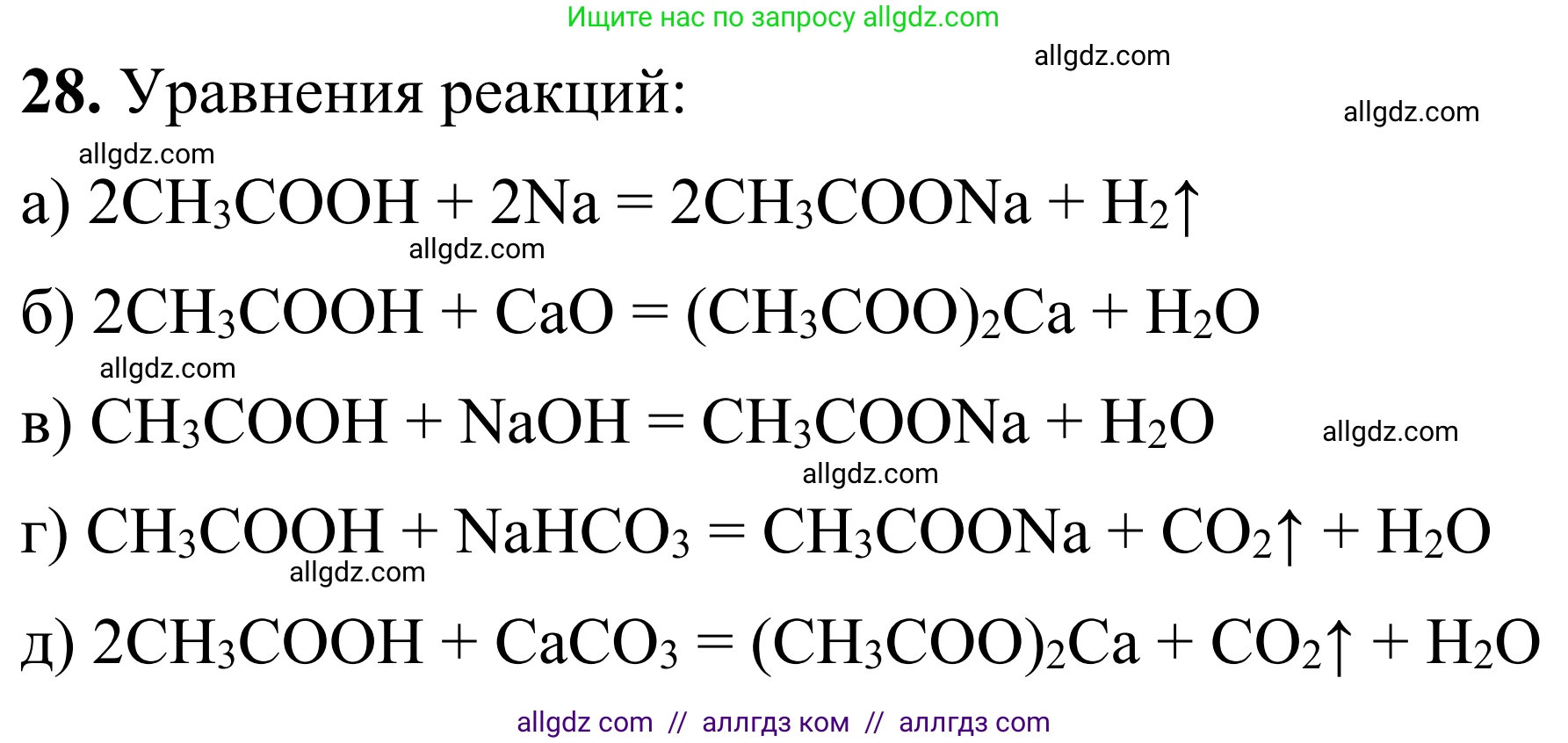 Ищите нас по запросу allgdz.com

allgdz.com

**28.** Уравнения реакций:

allgdz.com

allgdz.com

а) $2CH_3COOH + 2Na = 2CH_3COONa + H_2\uparrow$

allgdz.com

б) $2CH_3COOH + CaO = (CH_3COO)_2Ca + H_2O$

allgdz.com

в) $CH_3COOH + NaOH = CH_3COONa + H_2O$

allgdz.com

allgdz.com

г) $CH_3COOH + NaHCO_3 = CH_3COONa + CO_2\uparrow + H_2O$

allgdz.com

д) $2CH_3COOH + CaCO_3 = (CH_3COO)_2Ca + CO_2\uparrow + H_2O$

allgdz com // аллгдз ком // аллгдз com